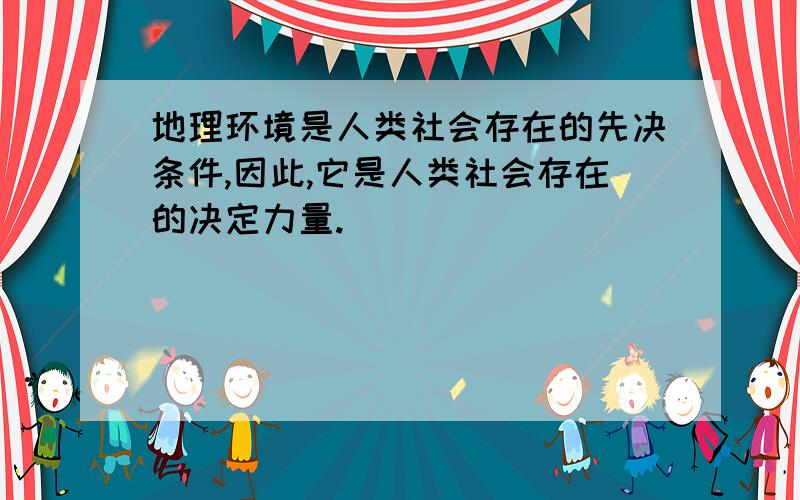 地理环境是人类社会存在的先决条件,因此,它是人类社会存在的决定力量.